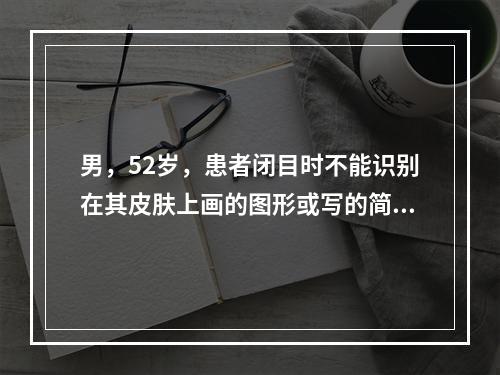 男，52岁，患者闭目时不能识别在其皮肤上画的图形或写的简...